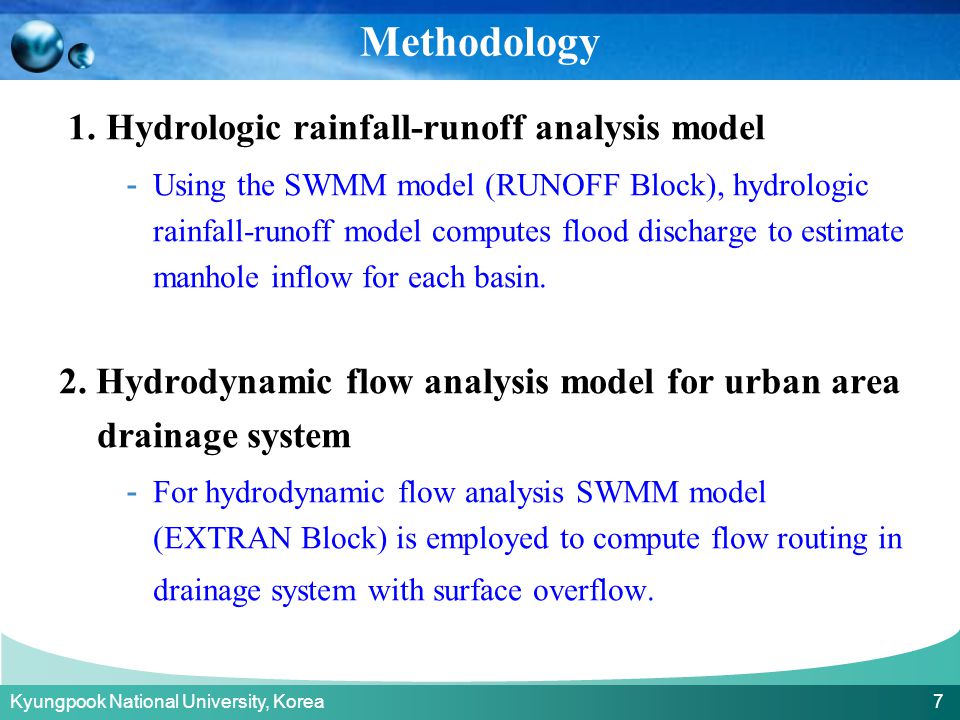 Methodology

1. Hydrologic rainfall-runoff analysis model

- Using the SWMM model (RUNOFF Block), hydrologic rainfall-runoff model computes flood discharge to estimate manhole inflow for each basin.

2. Hydrodynamic flow analysis model for urban area drainage system

- For hydrodynamic flow analysis SWMM model (EXTRAN Block) is employed to compute flow routing in drainage system with surface overflow.

Kyungpook National University, Korea

7